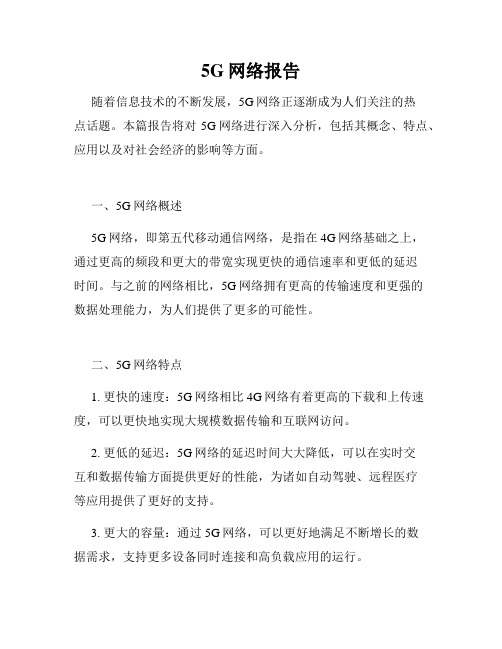 5G 网络报告

随着信息技术的不断发展，5G 网络正逐渐成为人们关注的热点话题。本篇报告将对 5G 网络进行深入分析，包括其概念、特点、应用以及对社会经济的影响等方面。

一、5G 网络概述

5G 网络，即第五代移动通信网络，是指在 4G 网络基础之上，通过更高的频段和更大的带宽实现更快的通信速率和更低的延迟时间。与之前的网络相比，5G 网络拥有更高的传输速度和更强的数据处理能力，为人们提供了更多的可能性。

二、5G 网络特点

1. 更快的速度：5G 网络相比 4G 网络有着更高的下载和上传速度，可以更快地实现大规模数据传输和互联网访问。

2. 更低的延迟：5G 网络的延迟时间大大降低，可以在实时交互和数据传输方面提供更好的性能，为诸如自动驾驶、远程医疗等应用提供了更好的支持。

3. 更大的容量：通过 5G 网络，可以更好地满足不断增长的数据需求，支持更多设备同时连接和高负载应用的运行。